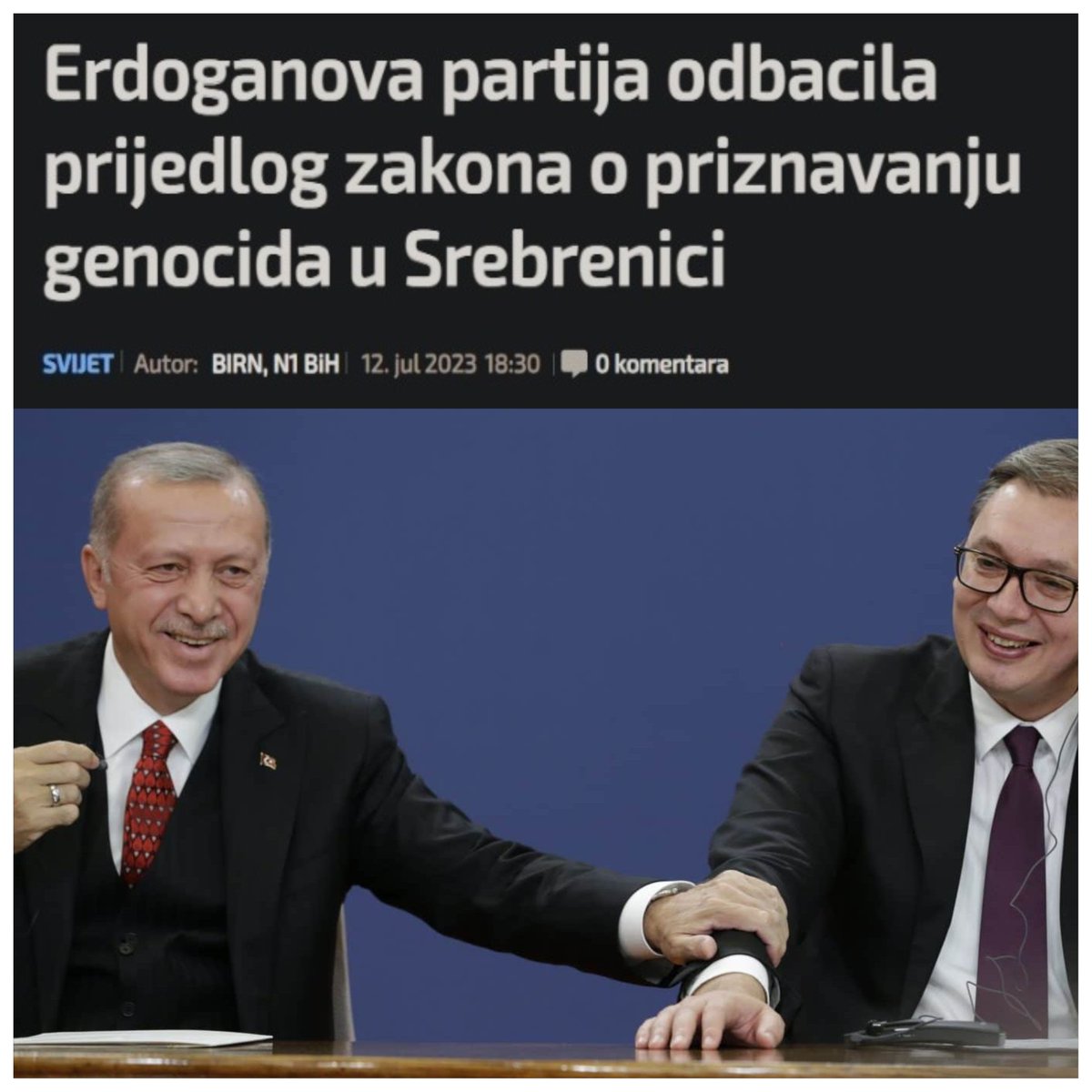 Erdoganova partija odbacila prijedlog zakona o priznavanju genocida u Srebrenici

SVIJET | Autor: BIRN, N1 BiH | 12. jul 2023 18:30 | 0 komentara